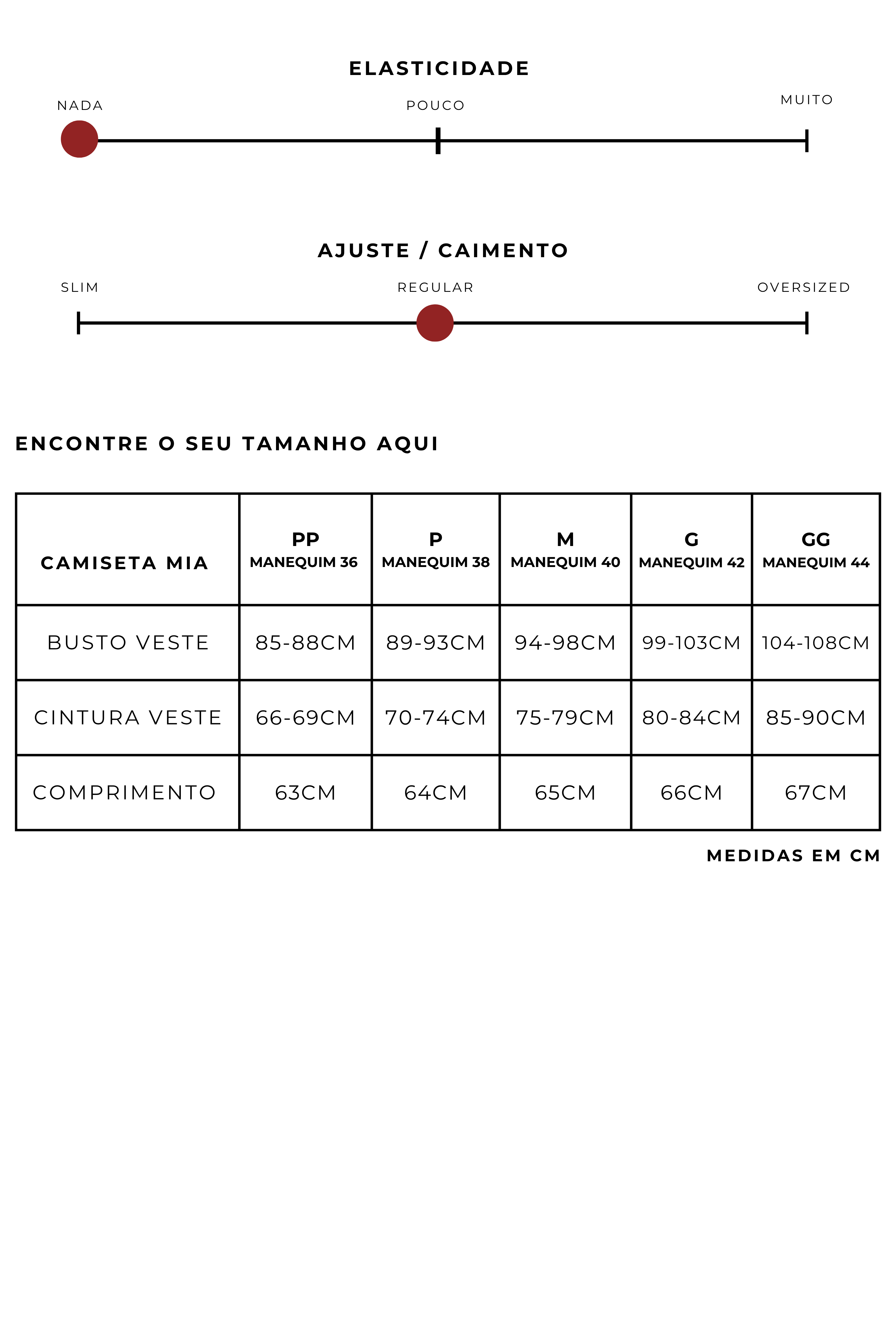 ELASTICIDADE

NADA POUCO MUITO

AJUSTE / CAIMENTO

SLIM REGULAR OVERSIZED

ENCONTRE O SEU TAMANHO AQUI

| CAMISETA MIA | PP MANEQUIM 36 | P MANEQUIM 38 | M MANEQUIM 40 | G MANEQUIM 42 | GG MANEQUIM 44 |
|---|---|---|---|---|---|
| BUSTO VESTE | 85-88CM | 89-93CM | 94-98CM | 99-103CM | 104-108CM |
| CINTURA VESTE | 66-69CM | 70-74CM | 75-79CM | 80-84CM | 85-90CM |
| COMPRIMENTO | 63CM | 64CM | 65CM | 66CM | 67CM |

MEDIDAS EM CM